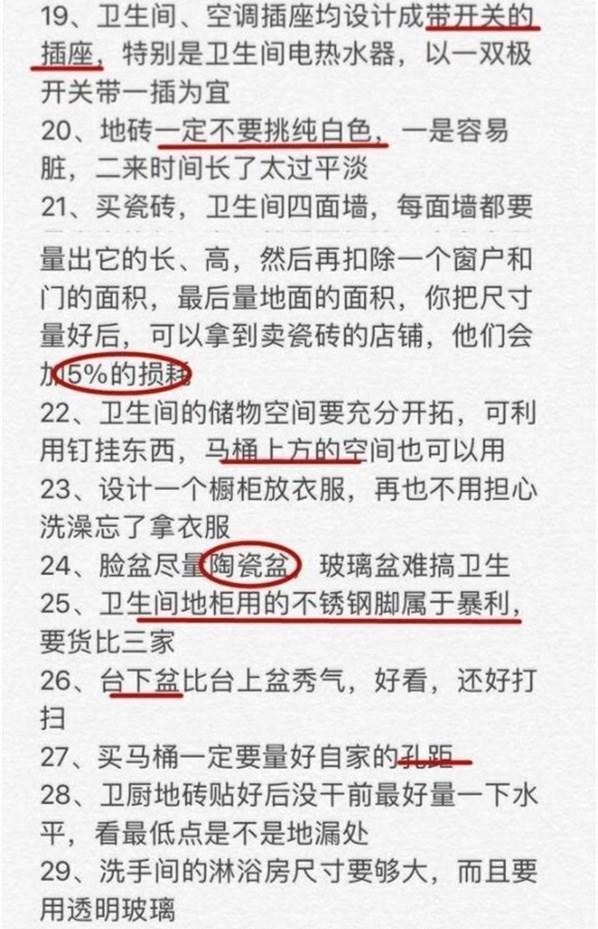 19、卫生间、空调插座均设计成带开关的插座，特别是卫生间电热水器，以一双极开关带一插为宜
20、地砖一定不要挑纯白色，一是容易脏，二来时间长了太过平淡
21、买瓷砖，卫生间四面墙，每面墙都要量出它的长、高，然后再扣除一个窗户和门的面积，最后量地面的面积，你把尺寸量好后，可以拿到卖瓷砖的店铺，他们会加5%的损耗
22、卫生间的储物空间要充分开拓，可利用钉挂东西，马桶上方的空间也可以用
23、设计一个橱柜放衣服，再也不用担心洗澡忘了拿衣服
24、脸盆尽量陶瓷盆，玻璃盆难搞卫生
25、卫生间地柜用的不锈钢脚属于暴利，要货比三家
26、台下盆比台上盆秀气，好看，还好打扫
27、买马桶一定要量好自家的孔距
28、卫厨地砖贴好后没干前最好量一下水平，看最低点是不是地漏处
29、洗手间的淋浴房尺寸要够大，而且要用透明玻璃